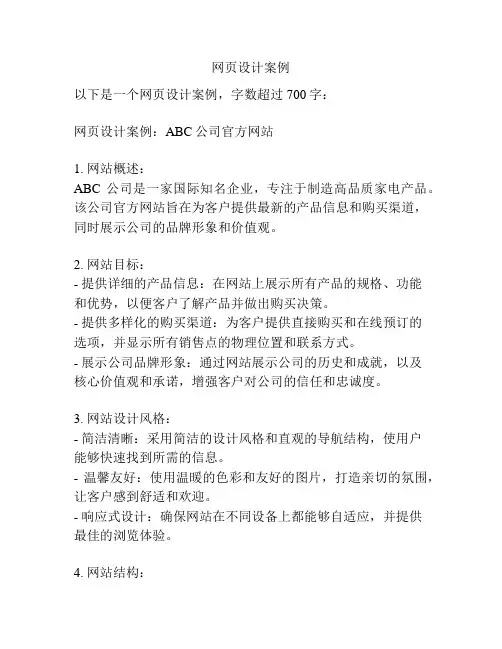 网页设计案例

以下是一个网页设计案例，字数超过 700 字：

网页设计案例：ABC 公司官方网站

1. 网站概述：
ABC 公司是一家国际知名企业，专注于制造高品质家电产品。该公司官方网站旨在为客户提供最新的产品信息和购买渠道，同时展示公司的品牌形象和价值观。

2. 网站目标：
- 提供详细的产品信息：在网站上展示所有产品的规格、功能和优势，以便客户了解产品并做出购买决策。
- 提供多样化的购买渠道：为客户提供直接购买和在线预订的选项，并显示所有销售点的物理位置和联系方式。
- 展示公司品牌形象：通过网站展示公司的历史和成就，以及核心价值观和承诺，增强客户对公司的信任和忠诚度。

3. 网站设计风格：
- 简洁清晰：采用简洁的设计风格和直观的导航结构，使用户能够快速找到所需的信息。
- 温馨友好：使用温暖的色彩和友好的图片，打造亲切的氛围，让客户感到舒适和欢迎。
- 响应式设计：确保网站在不同设备上都能够自适应，并提供最佳的浏览体验。

4. 网站结构：